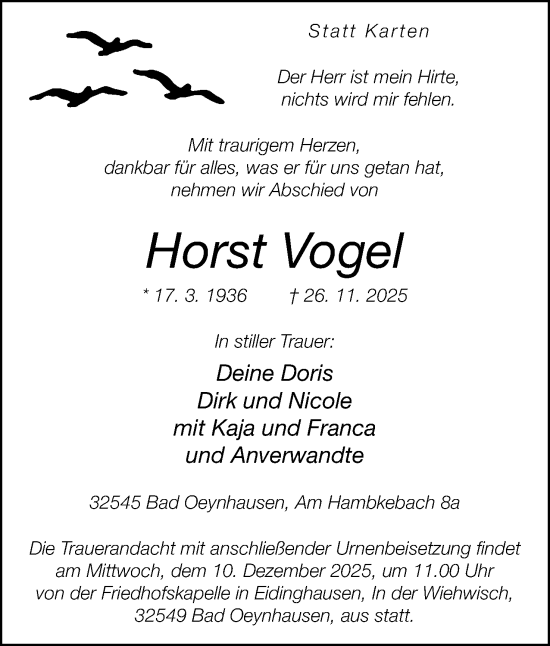 Statt Karten

Der Herr ist mein Hirte, nichts wird mir fehlen.

Mit traurigem Herzen, dankbar für alles, was er für uns getan hat, nehmen wir Abschied von

Horst Vogel

* 17. 3. 1936 † 26. 11. 2025

In stiller Trauer:

Deine Doris
Dirk und Nicole
mit Kaja und Franca
und Anverwandte

32545 Bad Oeynhausen, Am Hambkebach 8a

Die Trauerandacht mit anschließender Urnenbeisetzung findet am Mittwoch, dem 10. Dezember 2025, um 11.00 Uhr von der Friedhofskapelle in Eidinghausen, In der Wiehwisch, 32549 Bad Oeynhausen, aus statt.